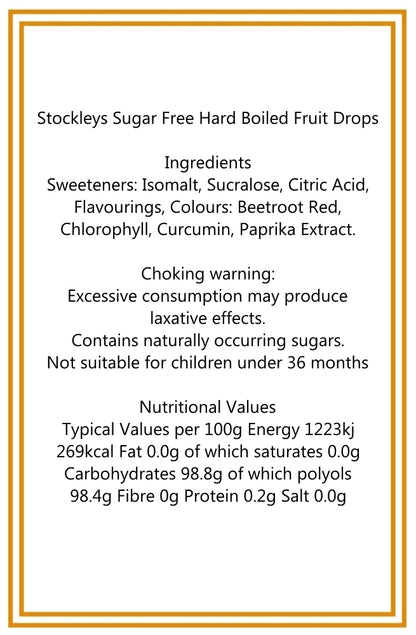 Stockleys Sugar Free Hard Boiled Fruit Drops

Ingredients
Sweeteners: Isomalt, Sucralose, Citric Acid, Flavourings, Colours: Beetroot Red, Chlorophyll, Curcumin, Paprika Extract.

Choking warning:
Excessive consumption may produce laxative effects.
Contains naturally occurring sugars.
Not suitable for children under 36 months

Nutritional Values
Typical Values per 100g Energy 1223kj 269kcal Fat 0.0g of which saturates 0.0g Carbohydrates 98.8g of which polyols 98.4g Fibre 0g Protein 0.2g Salt 0.0g